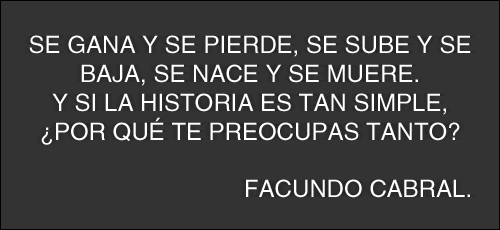 SE GANA Y SE PIERDE, SE SUBE Y SE BAJA, SE NACE Y SE MUERE.
Y SI LA HISTORIA ES TAN SIMPLE, ¿POR QUÉ TE PREOCUPAS TANTO?

FACUNDO CABRAL.